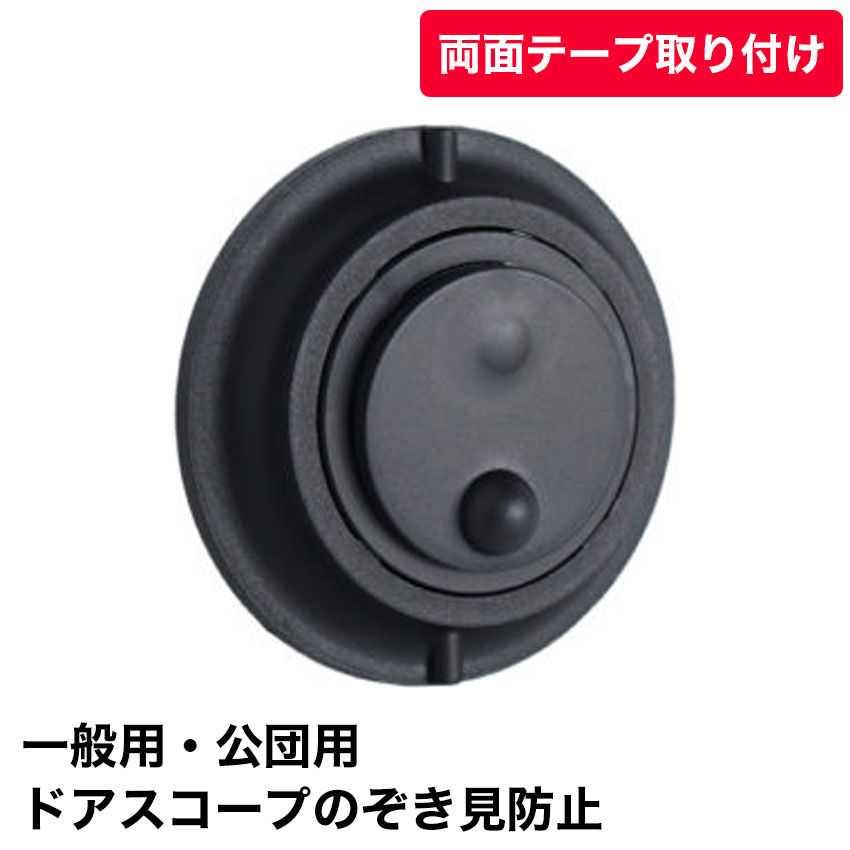 両面テープ取り付け

一般用・公団用
ドアスコープのぞき見防止